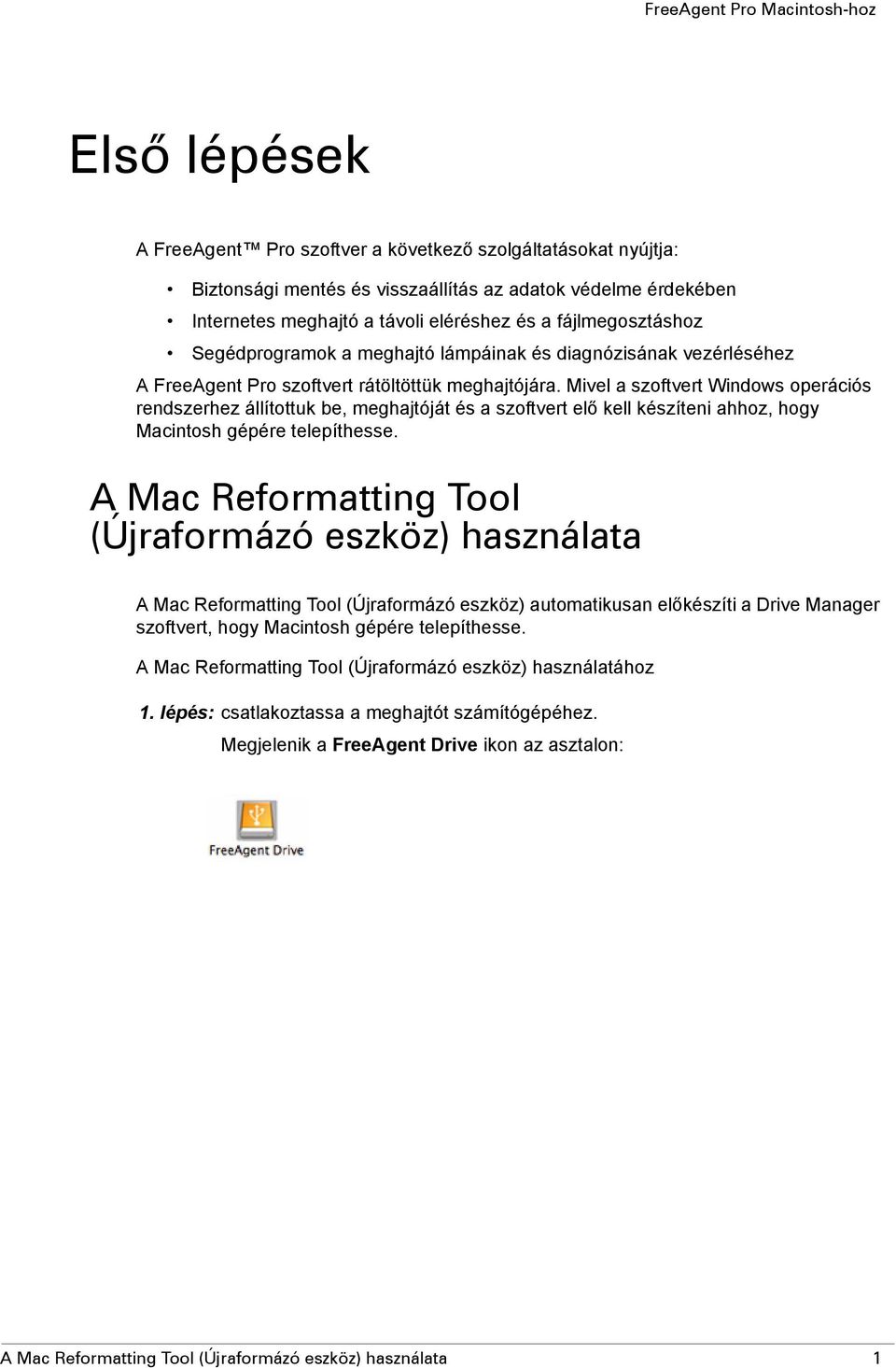 FreeAgent Pro Macintosh-hoz

Első lépések

A FreeAgent™ Pro szoftver a következő szolgáltatásokat nyújtja:

• Biztonsági mentés és visszaállítás az adatok védelme érdekében
• Internetes meghajtó a távoli eléréshez és a fájlmegosztáshoz
• Segédprogramok a meghajtó lámpáinak és diagnózisának vezérléséhez

A FreeAgent Pro szoftvert rátöltöttük meghajtójára. Mivel a szoftvert Windows operációs rendszerhez állítottuk be, meghajtóját és a szoftvert elő kell készíteni ahhoz, hogy Macintosh gépére telepíthesse.

A Mac Reformatting Tool (Újraformázó eszköz) használata

A Mac Reformatting Tool (Újraformázó eszköz) automatikusan előkészíti a Drive Manager szoftvert, hogy Macintosh gépére telepíthesse.

A Mac Reformatting Tool (Újraformázó eszköz) használatához

1. lépés: csatlakoztassa a meghajtót számítógépéhez.

Megjelenik a FreeAgent Drive ikon az asztalon:

FreeAgent Drive

A Mac Reformatting Tool (Újraformázó eszköz) használata 1